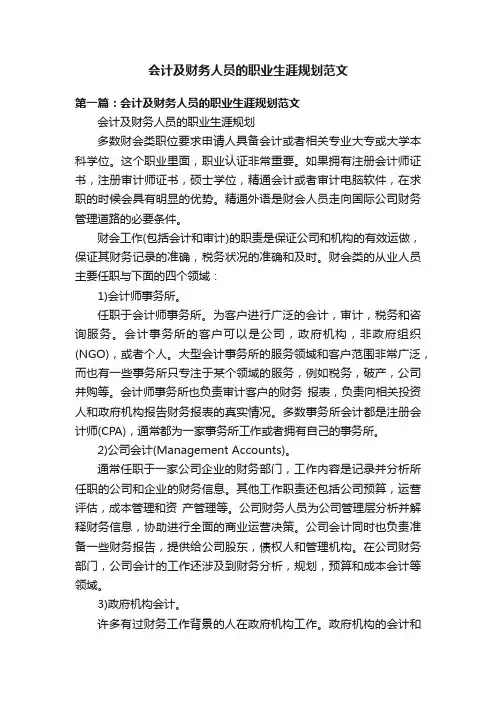 会计及财务人员的职业生涯规划范文

第一篇：会计及财务人员的职业生涯规划范文

会计及财务人员的职业生涯规划

多数财会类职位要求申请人具备会计或者相关专业大专或大学本科学位。这个职业里面，职业认证非常重要。如果拥有注册会计师证书，注册审计师证书，硕士学位，精通会计或者审计电脑软件，在求职的时候会具有明显的优势。精通外语是财会人员走向国际公司财务管理道路的必要条件。

财会工作(包括会计和审计)的职责是保证公司和机构的有效运做，保证其财务记录的准确，税务状况的准确和及时。财会类的从业人员主要任职与下面的四个领域：

1)会计师事务所。

任职于会计师事务所。为客户进行广泛的会计，审计，税务和咨询服务。会计事务所的客户可以是公司，政府机构，非政府组织(NGO)，或者个人。大型会计事务所的服务领域和客户范围非常广泛，而也有一些事务所只专注于某个领域的服务，例如税务，破产，公司并购等。会计师事务所也负责审计客户的财务 报表，负责向相关投资人和政府机构报告财务报表的真实情况。多数事务所会计都是注册会计师(CPA)，通常都为一家事务所工作或者拥有自己的事务所。

2)公司会计(Management Accounts)。

通常任职于一家公司企业的财务部门，工作内容是记录并分析所任职的公司和企业的财务信息。其他工作职责还包括公司预算，运营评估，成本管理和资 产管理等。公司财务人员为公司管理层分析并解释财务信息，协助进行全面的商业运营决策。公司会计同时也负责准备一些财务报告，提供给公司股东，债权人和管理机构。在公司财务部门，公司会计的工作还涉及到财务分析，规划，预算和成本会计等领域。

3)政府机构会计。

许多有过财务工作背景的人在政府机构工作。政府机构的会计和